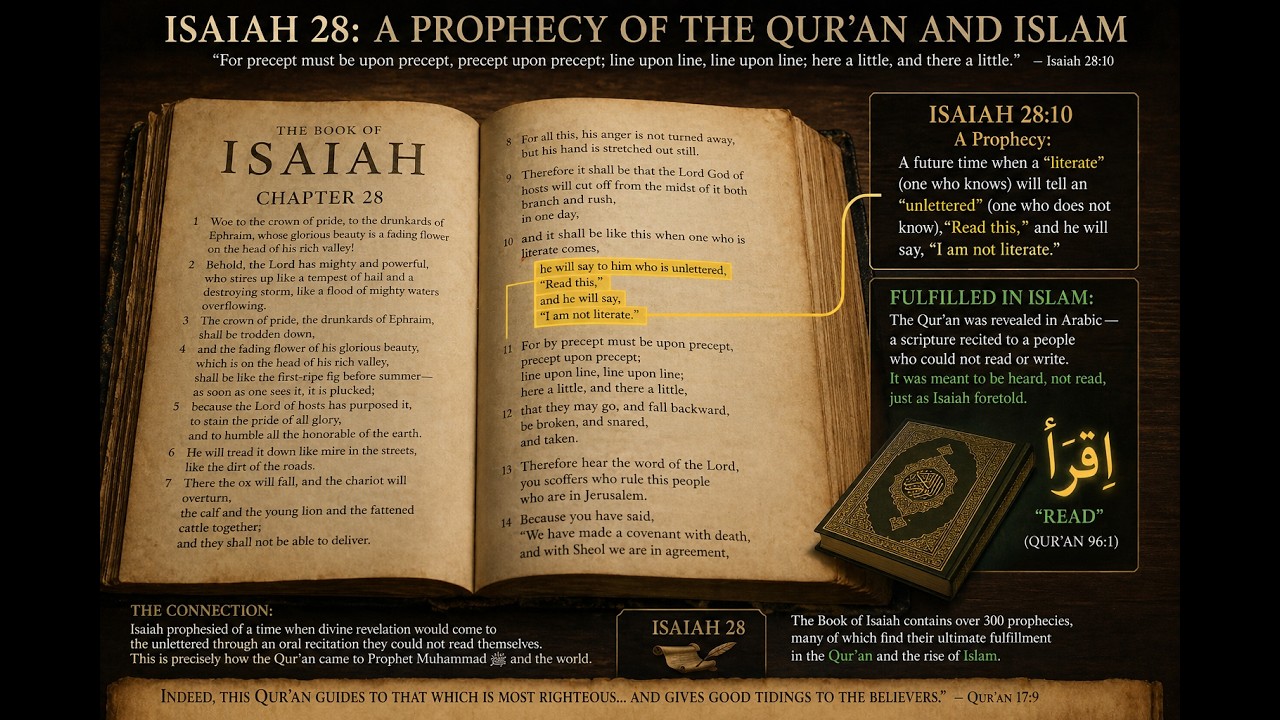 ISAIAH 28: A PROPHECY OF THE QUR'AN AND ISLAM

"For precept must be upon precept, precept upon precept; line upon line, line upon line; here a little, and there a little." – Isaiah 28:10

THE BOOK OF
ISAIAH
CHAPTER 28

1 Woe to the crown of pride, to the drunkards of Ephraim, whose glorious beauty is a fading flower on the head of his rich valley!

2 Behold, the Lord has mighty and powerful, who stires up like a tempest of hail and a destroying storm, like a flood of mighty waters overflowing.

3 The crown of pride, the drunkards of Ephraim, shall be trodden down,

4 and the fading flower of his glorious beauty, which is on the head of his rich valley, shall be like the first-ripe fig before summer— as soon as one sees it, it is plucked;

5 because the Lord of hosts has purposed it, to stain the pride of all glory, and to humble all the honorable of the earth.

6 He will tread it down like mire in the streets, like the dirt of the roads.

7 There the ox will fall, and the chariot will overturn, the calf and the young lion and the fattened cattle together; and they shall not be able to deliver.

8 For all this, his anger is not turned away, but his hand is stretched out still.

9 Therefore it shall be that the Lord God of hosts will cut off from the midst of it both branch and rush, in one day,

10 and it shall be like this when one who is literate comes, he will say to him who is unlettered, "Read this," and he will say, "I am not literate."

11 For by precept must be upon precept, precept upon precept; line upon line, line upon line; here a little, and there a little,

12 that they may go, and fall backward, be broken, and snared, and taken.

13 Therefore hear the word of the Lord, you scoffers who rule this people who are in Jerusalem.

14 Because you have said, "We have made a covenant with death, and with Sheol we are in agreement,

ISAIAH 28:10
A Prophecy:
A future time when a "literate" (one who knows) will tell an "unlettered" (one who does not know), "Read this," and he will say, "I am not literate."

FULFILLED IN ISLAM:
The Qur'an was revealed in Arabic— a scripture recited to a people who could not read or write.
It was meant to be heard, not read, just as Isaiah foretold.

اِقْرَأْ
"READ"
(QUR'AN 96:1)

THE CONNECTION:
Isaiah prophesied of a time when divine revelation would come to the unlettered through an oral recitation they could not read themselves.
This is precisely how the Qur'an came to Prophet Muhammad ﷺ and the world.

ISAIAH 28

The Book of Isaiah contains over 300 prophecies, many of which find their ultimate fulfillment in the Qur'an and the rise of Islam.

INDEED, THIS QUR'AN GUIDES TO THAT WHICH IS MOST RIGHTEOUS... AND GIVES GOOD TIDINGS TO THE BELIEVERS." – QUR'AN 17:9